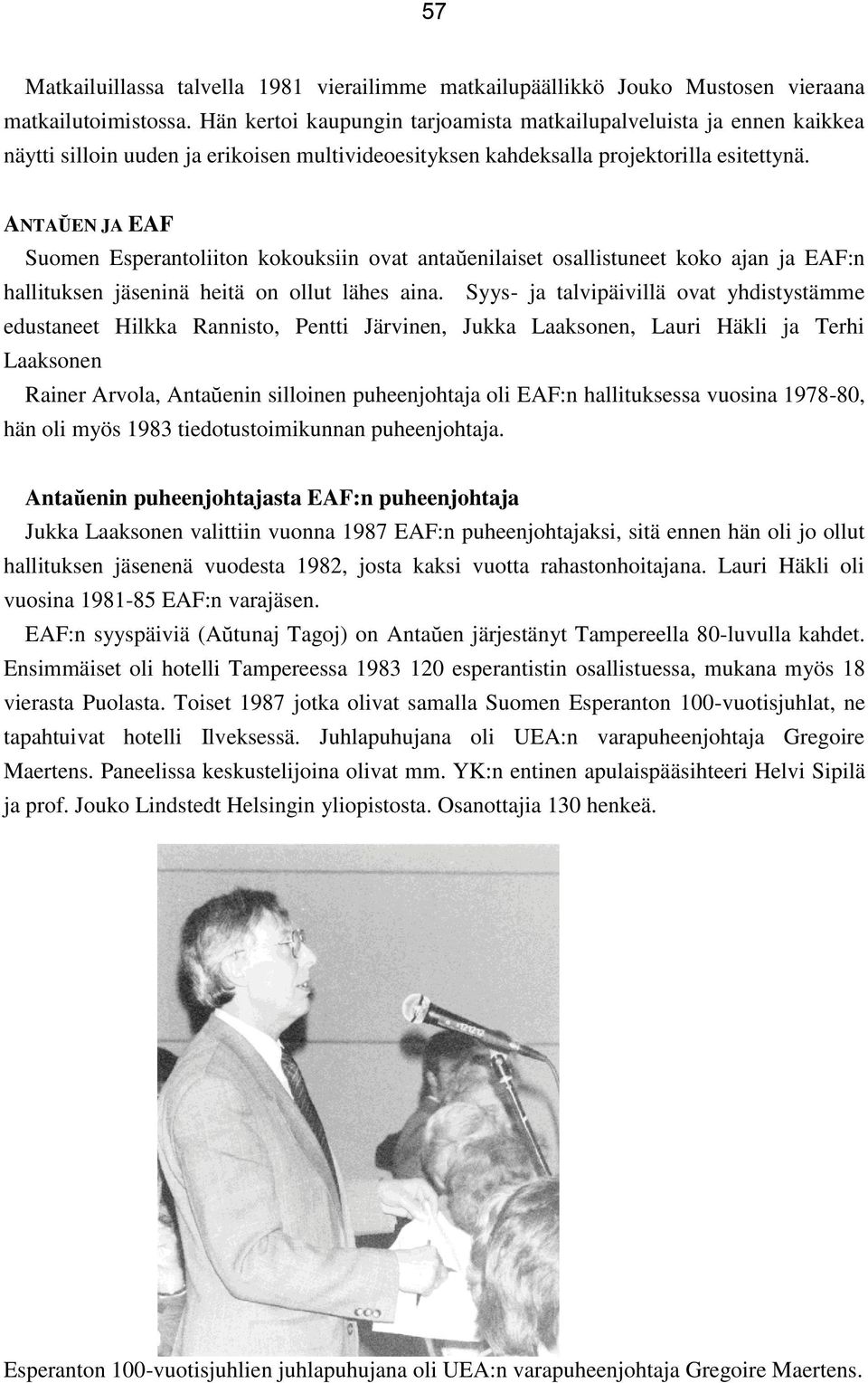 57

Matkailuillassa talvella 1981 vierailimme matkailupäällikkö Jouko Mustosen vieraana matkailutoimistossa. Hän kertoi kaupungin tarjoamista matkailupalveluista ja ennen kaikkea näytti silloin uuden ja erikoisen multivideoesityksen kahdeksalla projektorilla esitettynä.

ANTAŬEN JA EAF
Suomen Esperantoliiton kokouksiin ovat antaŭenilaiset osallistuneet koko ajan ja EAF:n hallituksen jäseninä heitä on ollut lähes aina. Syys- ja talvipäivillä ovat yhdistystämme edustaneet Hilkka Rannisto, Pentti Järvinen, Jukka Laaksonen, Lauri Häkli ja Terhi Laaksonen
Rainer Arvola, Antaŭenin silloinen puheenjohtaja oli EAF:n hallituksessa vuosina 1978-80, hän oli myös 1983 tiedotustoimikunnan puheenjohtaja.

Antaŭenin puheenjohtajasta EAF:n puheenjohtaja
Jukka Laaksonen valittiin vuonna 1987 EAF:n puheenjohtajaksi, sitä ennen hän oli jo ollut hallituksen jäsenenä vuodesta 1982, josta kaksi vuotta rahastonhoitajana. Lauri Häkli oli vuosina 1981-85 EAF:n varajäsen.
EAF:n syyspäiviä (Aŭtunaj Tagoj) on Antaŭen järjestänyt Tampereella 80-luvulla kahdet. Ensimmäiset oli hotelli Tampereessa 1983 120 esperantistin osallistuessa, mukana myös 18 vierasta Puolasta. Toiset 1987 jotka olivat samalla Suomen Esperanton 100-vuotisjuhlat, ne tapahtuivat hotelli Ilveksessä. Juhlapuhujana oli UEA:n varapuheenjohtaja Gregoire Maertens. Paneelissa keskustelijoina olivat mm. YK:n entinen apulaispääsihteeri Helvi Sipilä ja prof. Jouko Lindstedt Helsingin yliopistosta. Osanottajia 130 henkeä.

Esperanton 100-vuotisjuhlien juhlapuhujana oli UEA:n varapuheenjohtaja Gregoire Maertens.